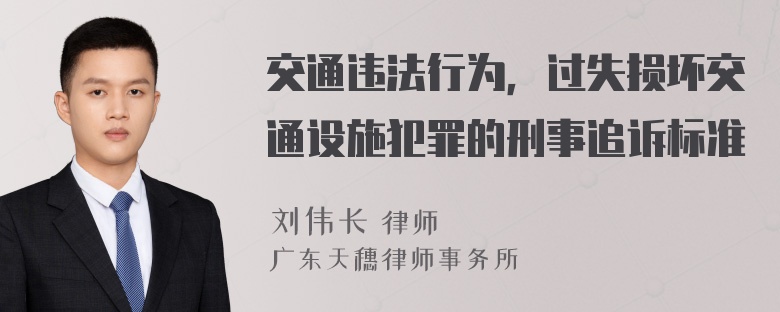 交通违法行为，过失损坏交通设施犯罪的刑事追诉标准

刘伟长 律师
广东天穗律师事务所